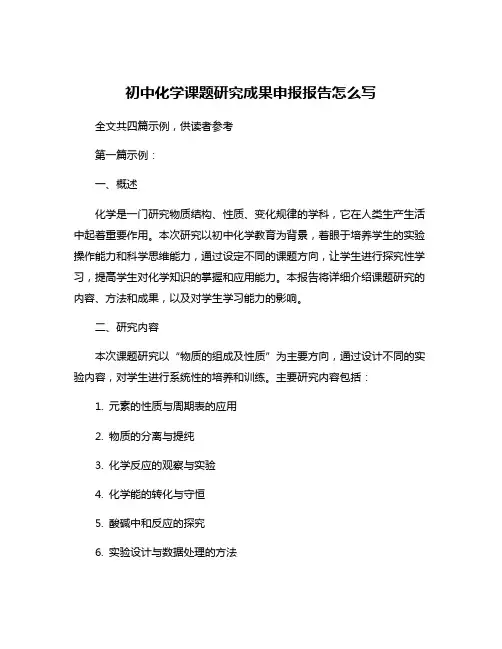 初中化学课题研究成果申报报告怎么写

全文共四篇示例，供读者参考

第一篇示例：

一、概述

化学是一门研究物质结构、性质、变化规律的学科，它在人类生产生活中起着重要作用。本次研究以初中化学教育为背景，着眼于培养学生的实验操作能力和科学思维能力，通过设定不同的课题方向，让学生进行探究性学习，提高学生对化学知识的掌握和应用能力。本报告将详细介绍课题研究的内容、方法和成果，以及对学生学习能力的影响。

二、研究内容

本次课题研究以“物质的组成及性质”为主要方向，通过设计不同的实验内容，对学生进行系统性的培养和训练。主要研究内容包括：

1. 元素的性质与周期表的应用

2. 物质的分离与提纯

3. 化学反应的观察与实验

4. 化学能的转化与守恒

5. 酸碱中和反应的探究

6. 实验设计与数据处理的方法